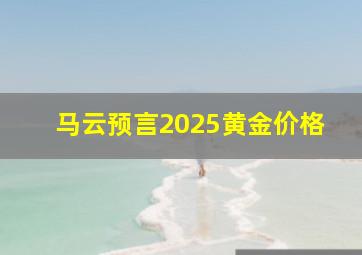 马云预言2025黄金价格